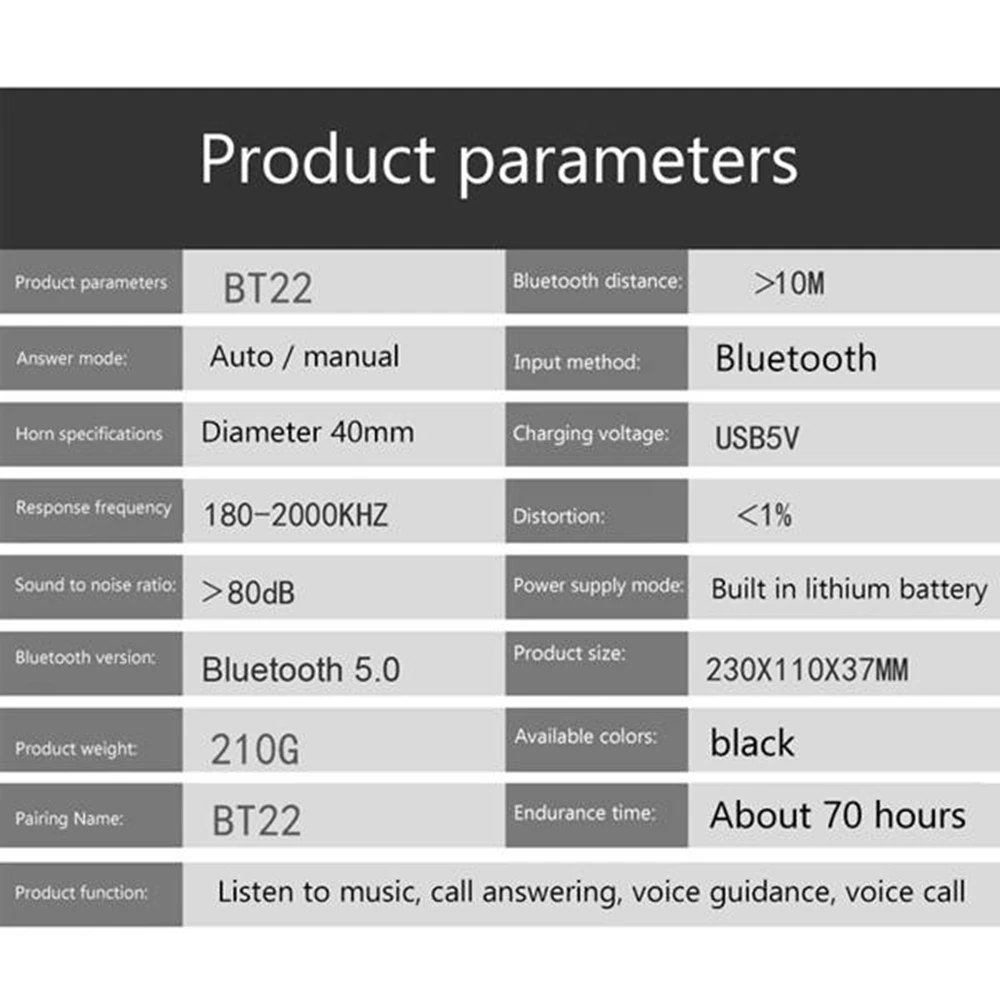 Product parameters

| Product parameters | BT22 | Bluetooth distance: | >10M |
|---|---|---|---|
| Answer mode: | Auto / manual | Input method: | Bluetooth |
| Horn specifications | Diameter 40mm | Charging voltage: | USB5V |
| Response frequency | 180-2000KHZ | Distortion: | <1% |
| Sound to noise ratio: | >80dB | Power supply mode: | Built in lithium battery |
| Bluetooth version: | Bluetooth 5.0 | Product size: | 230X110X37MM |
| Product weight: | 210G | Available colors: | black |
| Pairing Name: | BT22 | Endurance time: | About 70 hours |
| Product function: | Listen to music, call answering, voice guidance, voice call | | |